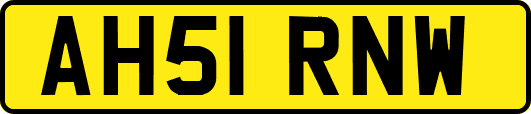 AH51 RNW